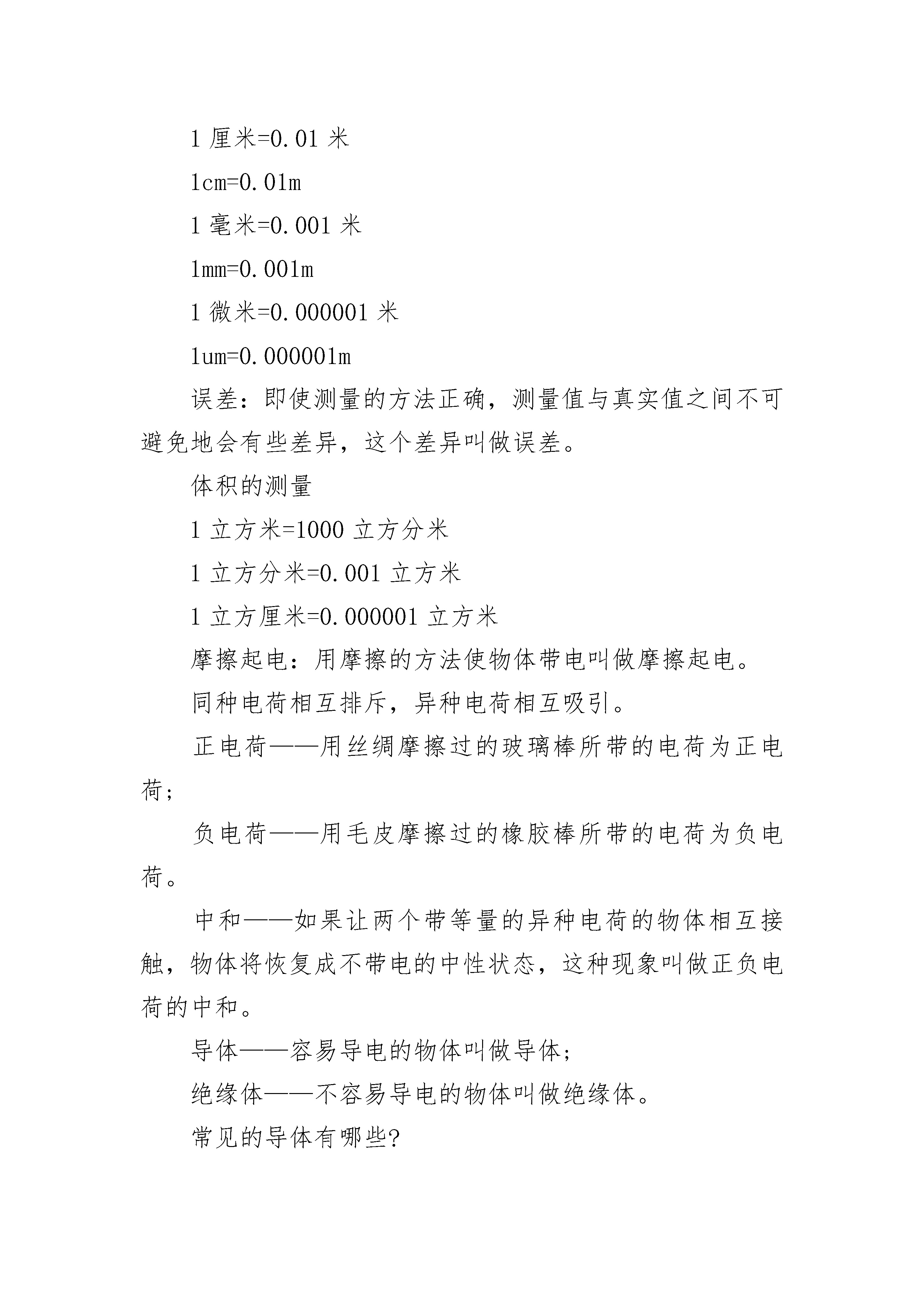 1 厘米=0.01 米

1cm=0.01m

1 毫米=0.001 米

1mm=0.001m

1 微米=0.000001 米

1um=0.000001m

误差：即使测量的方法正确，测量值与真实值之间不可避免地会有些差异，这个差异叫做误差。

体积的测量

1 立方米=1000 立方分米

1 立方分米=0.001 立方米

1 立方厘米=0.000001 立方米

摩擦起电：用摩擦的方法使物体带电叫做摩擦起电。

同种电荷相互排斥，异种电荷相互吸引。

正电荷——用丝绸摩擦过的玻璃棒所带的电荷为正电荷；

负电荷——用毛皮摩擦过的橡胶棒所带的电荷为负电荷。

中和——如果让两个带等量的异种电荷的物体相互接触，物体将恢复成不带电的中性状态，这种现象叫做正负电荷的中和。

导体——容易导电的物体叫做导体；

绝缘体——不容易导电的物体叫做绝缘体。

常见的导体有哪些?